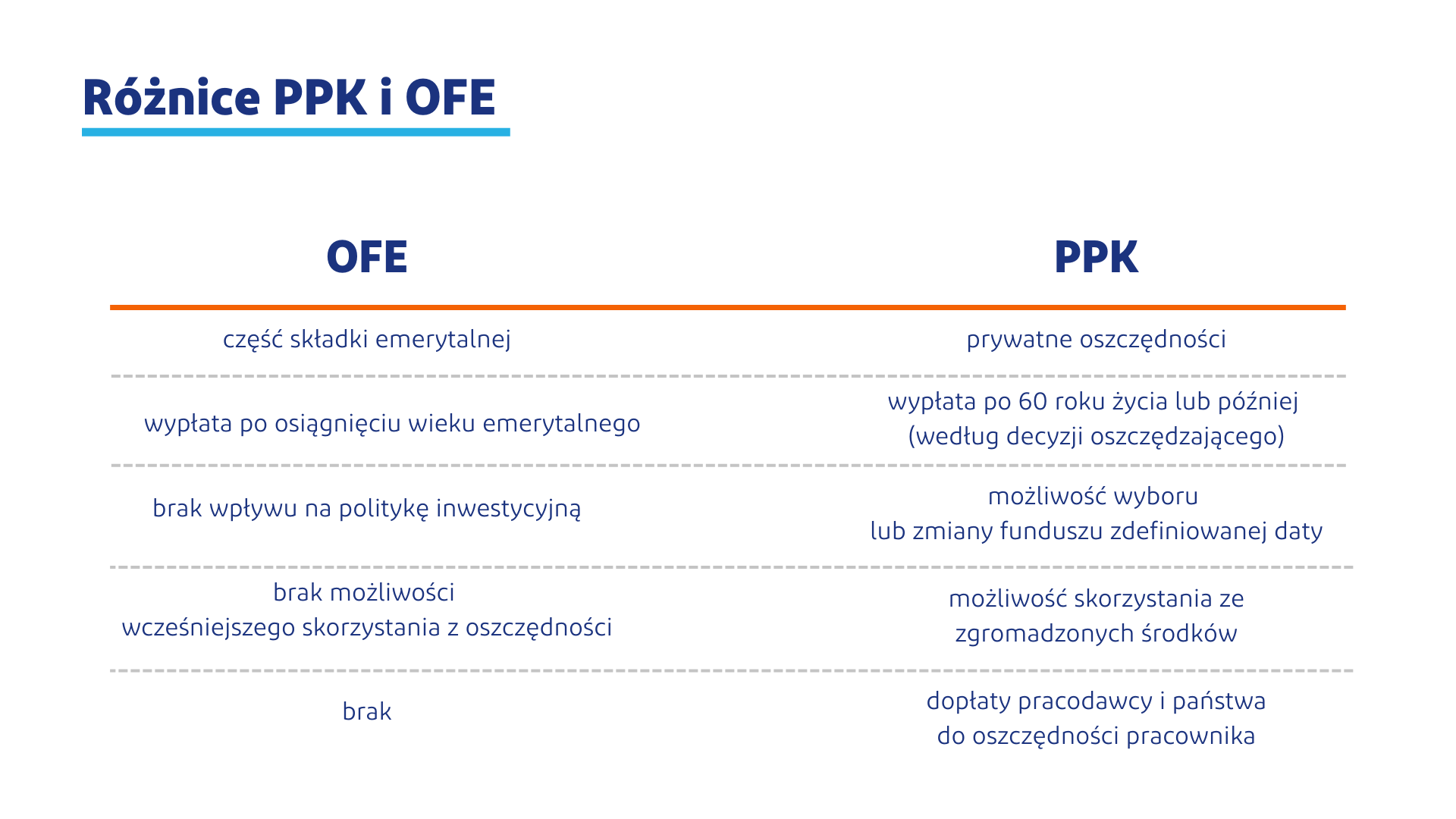 Różnice PPK i OFE

| OFE | PPK |
|---|---|
| część składki emerytalnej | prywatne oszczędności |
| wypłata po osiągnięciu wieku emerytalnego | wypłata po 60 roku życia lub później (według decyzji oszczędzającego) |
| brak wpływu na politykę inwestycyjną | możliwość wyboru lub zmiany funduszu zdefiniowanej daty |
| brak możliwości wcześniejszego skorzystania z oszczędności | możliwość skorzystania ze zgromadzonych środków |
| brak | dopłaty pracodawcy i państwa do oszczędności pracownika |